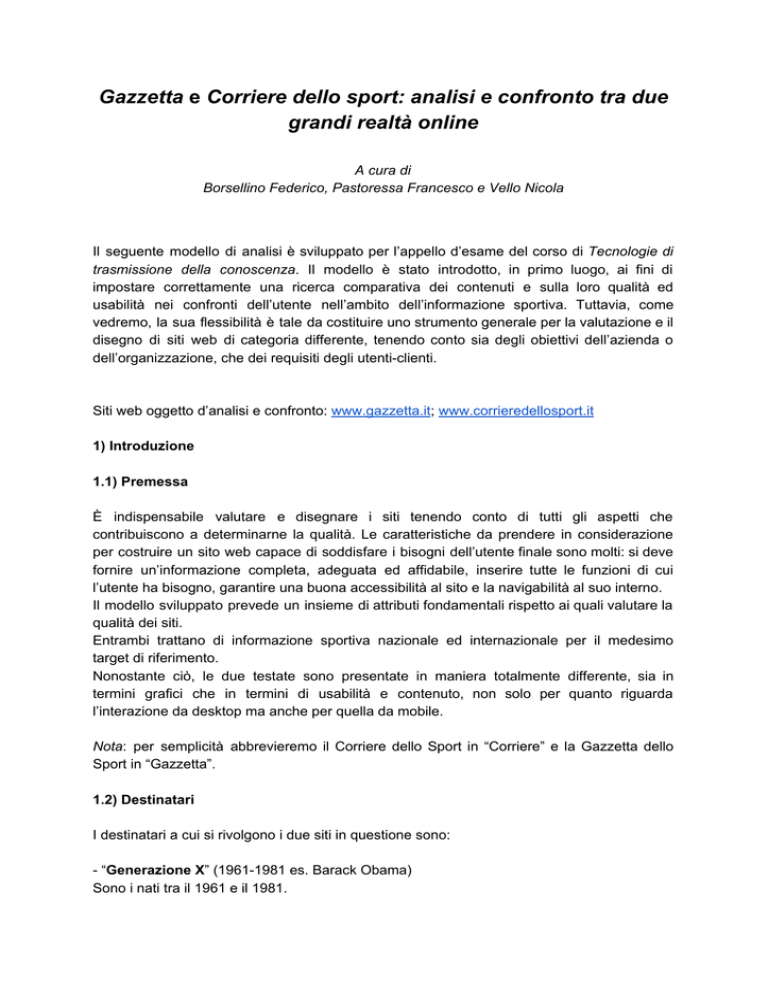 Gazzetta e Corriere dello sport: analisi e confronto tra due grandi realtà online

A cura di
Borsellino Federico, Pastoressa Francesco e Vello Nicola

Il seguente modello di analisi è sviluppato per l'appello d'esame del corso di Tecnologie di trasmissione della conoscenza. Il modello è stato introdotto, in primo luogo, ai fini di impostare correttamente una ricerca comparativa dei contenuti e sulla loro qualità ed usabilità nei confronti dell'utente nell'ambito dell'informazione sportiva. Tuttavia, come vedremo, la sua flessibilità è tale da costituire uno strumento generale per la valutazione e il disegno di siti web di categoria differente, tenendo conto sia degli obiettivi dell'azienda o dell'organizzazione, che dei requisiti degli utenti-clienti.

Siti web oggetto d'analisi e confronto: www.gazzetta.it; www.corrieredellosport.it

1) Introduzione

1.1) Premessa

È indispensabile valutare e disegnare i siti tenendo conto di tutti gli aspetti che contribuiscono a determinarne la qualità. Le caratteristiche da prendere in considerazione per costruire un sito web capace di soddisfare i bisogni dell'utente finale sono molti: si deve fornire un'informazione completa, adeguata ed affidabile, inserire tutte le funzioni di cui l'utente ha bisogno, garantire una buona accessibilità al sito e la navigabilità al suo interno.
Il modello sviluppato prevede un insieme di attributi fondamentali rispetto ai quali valutare la qualità dei siti.
Entrambi trattano di informazione sportiva nazionale ed internazionale per il medesimo target di riferimento.
Nonostante ciò, le due testate sono presentate in maniera totalmente differente, sia in termini grafici che in termini di usabilità e contenuto, non solo per quanto riguarda l'interazione da desktop ma anche per quella da mobile.

Nota: per semplicità abbrevieremo il Corriere dello Sport in "Corriere" e la Gazzetta dello Sport in "Gazzetta".

1.2) Destinatari

I destinatari a cui si rivolgono i due siti in questione sono:

- "Generazione X" (1961-1981 es. Barack Obama)
Sono i nati tra il 1961 e il 1981.